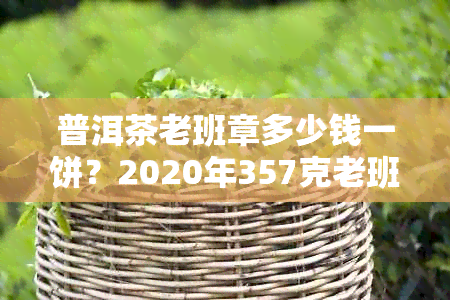 普洱茶老班章多少钱一饼？2020年357克老班